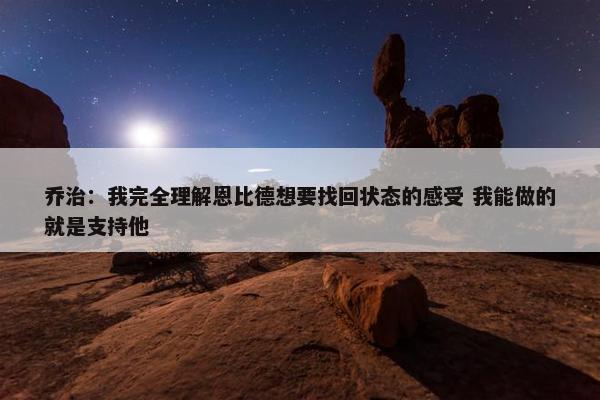 乔治：我完全理解恩比德想要找回状态的感受 我能做的就是支持他